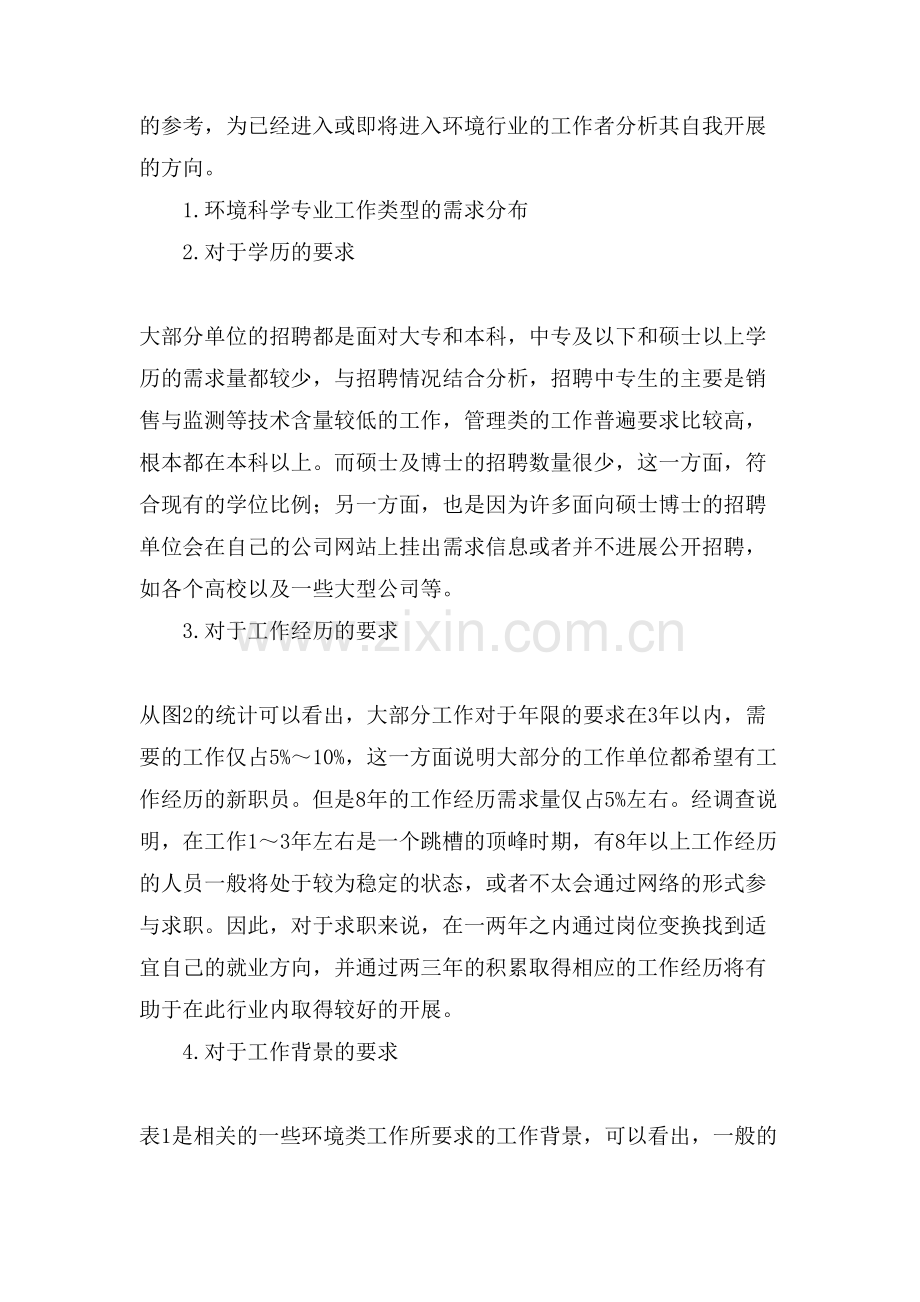 的参考，为已经进入或即将进入环境行业的工作者分析其自我开展的方向。

1.环境科学专业工作类型的需求分布

2.对于学历的要求

大部分单位的招聘都是面对大专和本科，中专及以下和硕士以上学历的需求量都较少，与招聘情况结合分析，招聘中专生的主要是销售与监测等技术含量较低的工作，管理类的工作普遍要求比较高，根本都在本科以上。而硕士及博士的招聘数量很少，这一方面，符合现有的学位比例；另一方面，也是因为许多面向硕士博士的招聘单位会在自己的公司网站上挂出需求信息或者并不进展公开招聘，如各个高校以及一些大型公司等。

3.对于工作经历的要求

www.zixin.com.cn

从图2的统计可以看出，大部分工作对于年限的要求在3年以内，需要的工作仅占5%～10%，这一方面说明大部分的工作单位都希望有工作经历的新职员。但是8年的工作经历需求量仅占5%左右。经调查说明，在工作1～3年左右是一个跳槽的顶峰时期，有8年以上工作经历的人员一般将处于较为稳定的状态，或者不太会通过网络的形式参与求职。因此，对于求职来说，在一两年之内通过岗位变换找到适宜自己的就业方向，并通过两三年的积累取得相应的工作经历将有助于在此行业内取得较好的开展。

4.对于工作背景的要求

表1是相关的一些环境类工作所要求的工作背景，可以看出，一般的